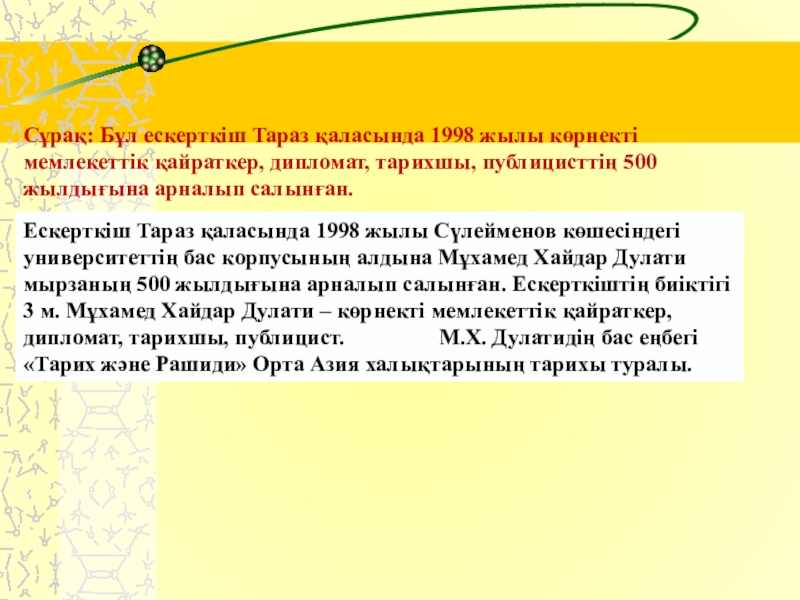 Сұрақ: Бұл ескерткіш Тараз қаласында 1998 жылы көрнекті мемлекеттік қайраткер, дипломат, тарихшы, публицисттің 500 жылдығына арналып салынған.

Ескерткіш Тараз қаласында 1998 жылы Сүлейменов көшесіндегі университеттің бас корпусының алдына Мұхамед Хайдар Дулати мырзаның 500 жылдығына арналып салынған. Ескерткіштің биіктігі 3 м. Мұхамед Хайдар Дулати – көрнекті мемлекеттік қайраткер, дипломат, тарихшы, публицист. М.Х. Дулатидің бас еңбегі «Тарих және Рашиди» Орта Азия халықтарының тарихы туралы.